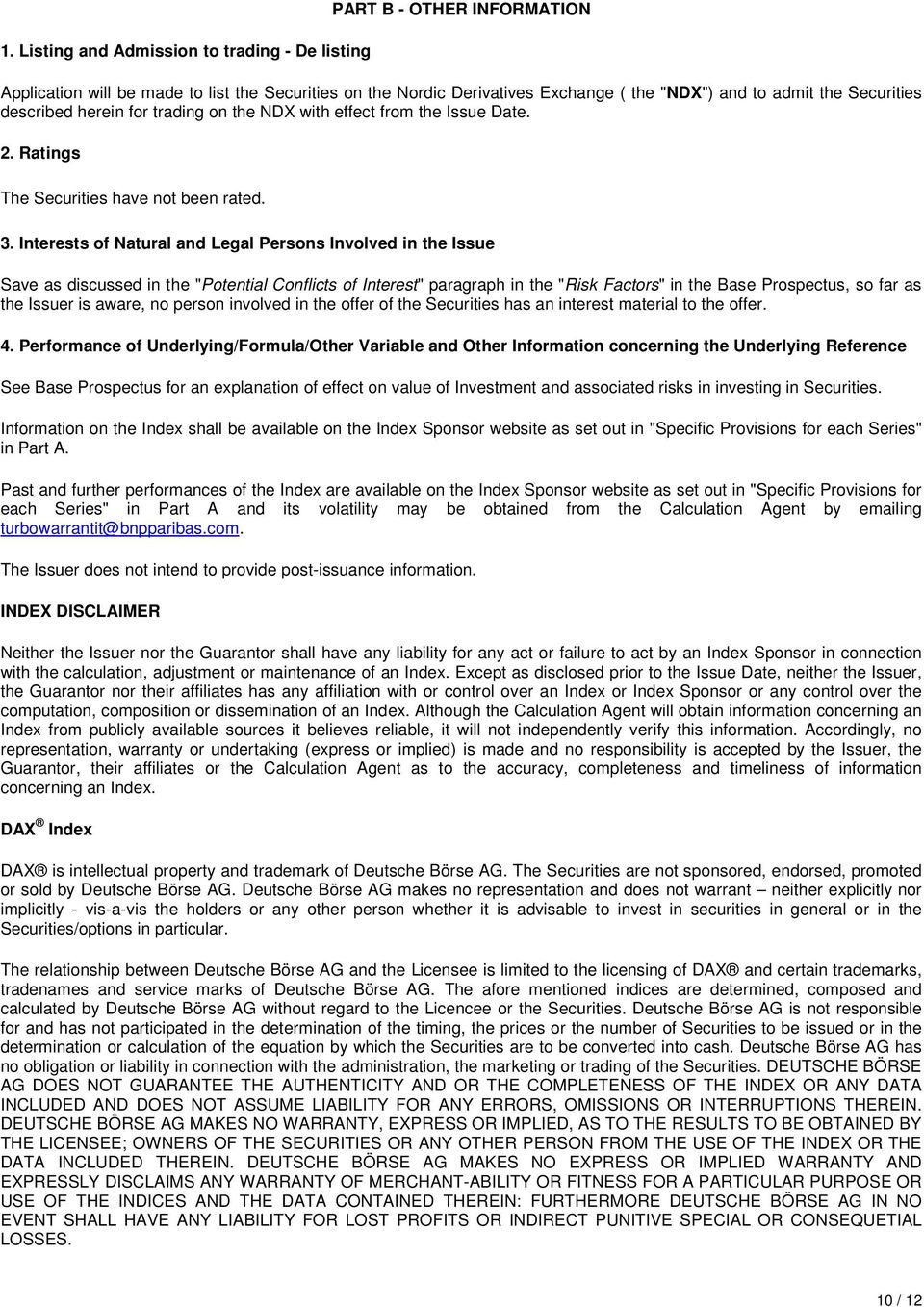 PART B - OTHER INFORMATION

1. Listing and Admission to trading - De listing

Application will be made to list the Securities on the Nordic Derivatives Exchange ( the "NDX") and to admit the Securities described herein for trading on the NDX with effect from the Issue Date.

2. Ratings

The Securities have not been rated.

3. Interests of Natural and Legal Persons Involved in the Issue

Save as discussed in the "Potential Conflicts of Interest" paragraph in the "Risk Factors" in the Base Prospectus, so far as the Issuer is aware, no person involved in the offer of the Securities has an interest material to the offer.

4. Performance of Underlying/Formula/Other Variable and Other Information concerning the Underlying Reference

See Base Prospectus for an explanation of effect on value of Investment and associated risks in investing in Securities.

Information on the Index shall be available on the Index Sponsor website as set out in "Specific Provisions for each Series" in Part A.

Past and further performances of the Index are available on the Index Sponsor website as set out in "Specific Provisions for each Series" in Part A and its volatility may be obtained from the Calculation Agent by emailing turbowarrantit@bnpparibas.com.

The Issuer does not intend to provide post-issuance information.

INDEX DISCLAIMER

Neither the Issuer nor the Guarantor shall have any liability for any act or failure to act by an Index Sponsor in connection with the calculation, adjustment or maintenance of an Index. Except as disclosed prior to the Issue Date, neither the Issuer, the Guarantor nor their affiliates has any affiliation with or control over an Index or Index Sponsor or any control over the computation, composition or dissemination of an Index. Although the Calculation Agent will obtain information concerning an Index from publicly available sources it believes reliable, it will not independently verify this information. Accordingly, no representation, warranty or undertaking (express or implied) is made and no responsibility is accepted by the Issuer, the Guarantor, their affiliates or the Calculation Agent as to the accuracy, completeness and timeliness of information concerning an Index.

DAX ® Index

DAX® is intellectual property and trademark of Deutsche Börse AG. The Securities are not sponsored, endorsed, promoted or sold by Deutsche Börse AG. Deutsche Börse AG makes no representation and does not warrant – neither explicitly nor implicitly - vis-a-vis the holders or any other person whether it is advisable to invest in securities in general or in the Securities/options in particular.

The relationship between Deutsche Börse AG and the Licensee is limited to the licensing of DAX ® and certain trademarks, tradenames and service marks of Deutsche Börse AG. The afore mentioned indices are determined, composed and calculated by Deutsche Börse AG without regard to the Licencee or the Securities. Deutsche Börse AG is not responsible for and has not participated in the determination of the timing, the prices or the number of Securities to be issued or in the determination or calculation of the equation by which the Securities are to be converted into cash. Deutsche Börse AG has no obligation or liability in connection with the administration, the marketing or trading of the Securities. DEUTSCHE BÖRSE AG DOES NOT GUARANTEE THE AUTHENTICITY AND OR THE COMPLETENESS OF THE INDEX OR ANY DATA INCLUDED AND DOES NOT ASSUME LIABILITY FOR ANY ERRORS, OMISSIONS OR INTERRUPTIONS THEREIN. DEUTSCHE BÖRSE AG MAKES NO WARRANTY, EXPRESS OR IMPLIED, AS TO THE RESULTS TO BE OBTAINED BY THE LICENSEE; OWNERS OF THE SECURITIES OR ANY OTHER PERSON FROM THE USE OF THE INDEX OR THE DATA INCLUDED THEREIN. DEUTSCHE BÖRSE AG MAKES NO EXPRESS OR IMPLIED WARRANTY AND EXPRESSLY DISCLAIMS ANY WARRANTY OF MERCHANT-ABILITY OR FITNESS FOR A PARTICULAR PURPOSE OR USE OF THE INDICES AND THE DATA CONTAINED THEREIN: FURTHERMORE DEUTSCHE BÖRSE AG IN NO EVENT SHALL HAVE ANY LIABILITY FOR LOST PROFITS OR INDIRECT PUNITIVE SPECIAL OR CONSEQUETIAL LOSSES.

10 / 12